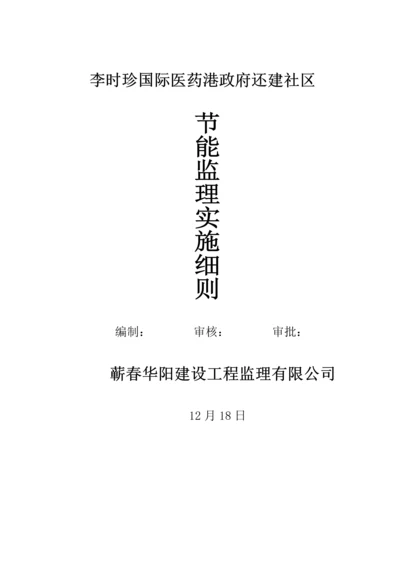 李时珍国际医药港政府还建社区

节能监理实施细则

编制：　　审核：　　审批：

蕲春华阳建设工程监理有限公司

12 月 18 日